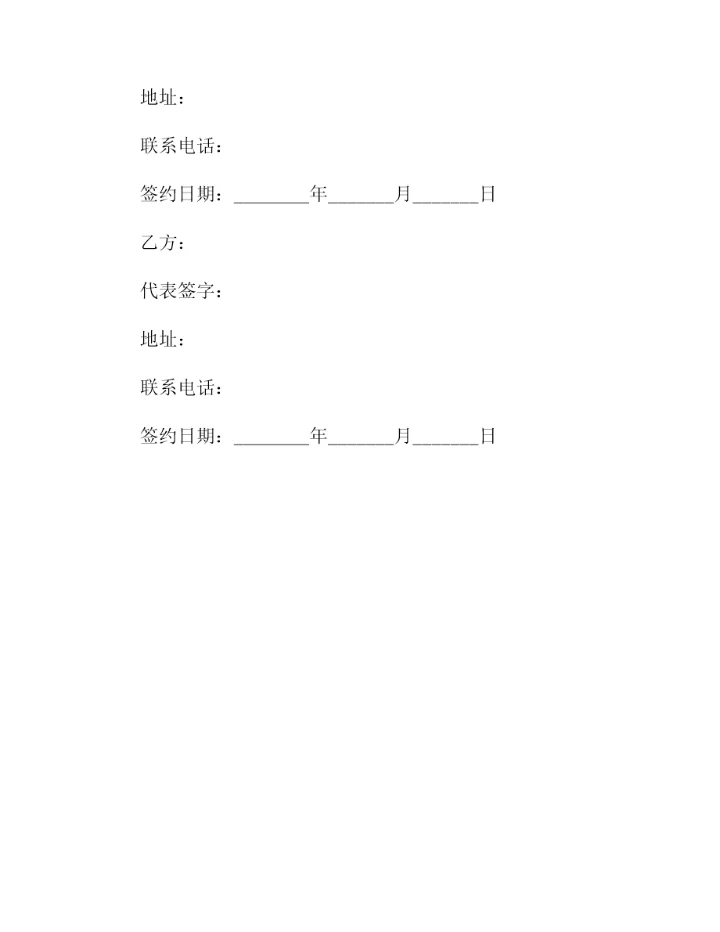 地址：

联系电话：

签约日期：________年_______月_______日

乙方：

代表签字：

地址：

联系电话：

签约日期：________年_______月_______日